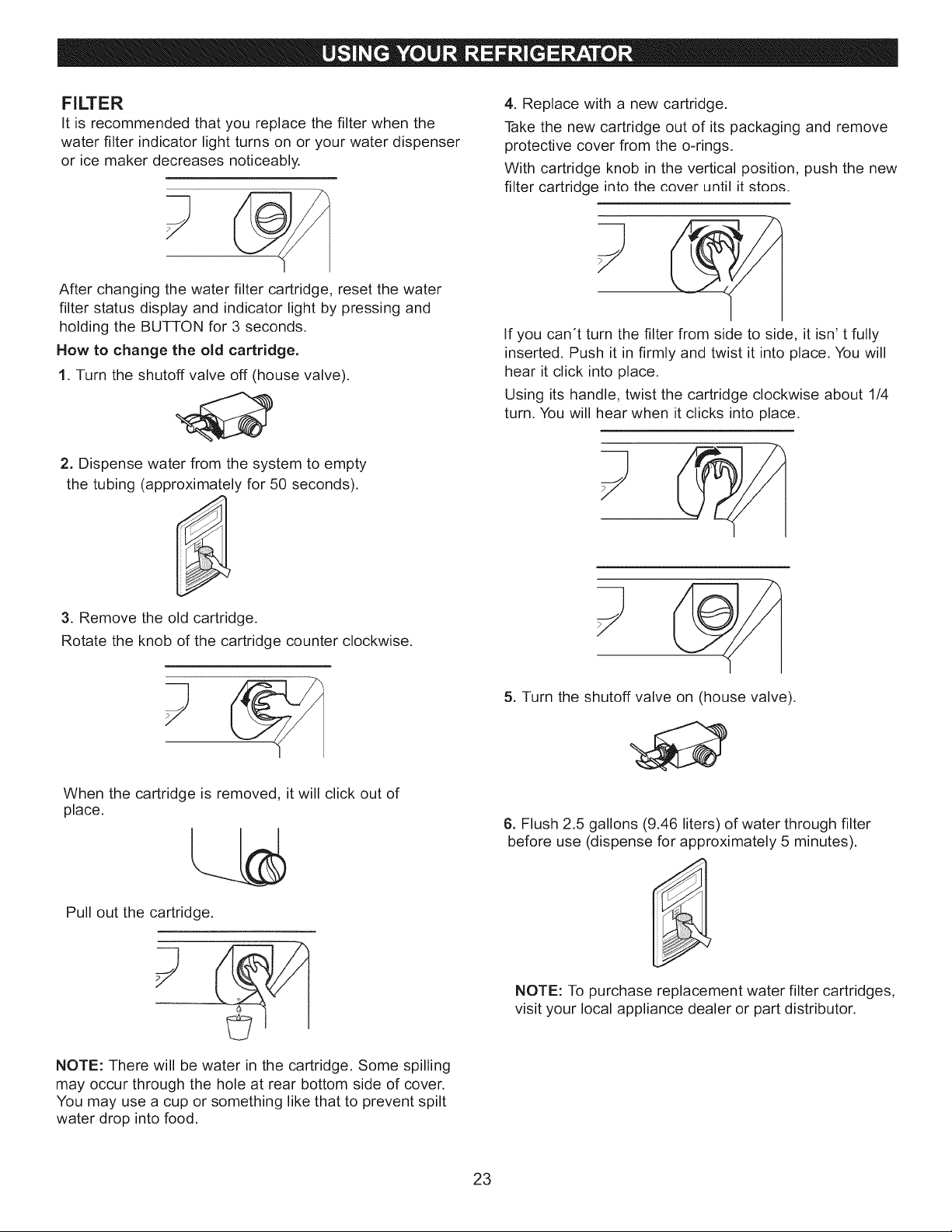 USING YOUR REFRIGERATOR

FILTER
It is recommended that you replace the filter when the water filter indicator light turns on or your water dispenser or ice maker decreases noticeably.

After changing the water filter cartridge, reset the water filter status display and indicator light by pressing and holding the BUTTON for 3 seconds.

How to change the old cartridge.

1. Turn the shutoff valve off (house valve).

2. Dispense water from the system to empty the tubing (approximately for 50 seconds).

3. Remove the old cartridge.

Rotate the knob of the cartridge counter clockwise.

When the cartridge is removed, it will click out of place.

Pull out the cartridge.

NOTE: There will be water in the cartridge. Some spilling may occur through the hole at rear bottom side of cover. You may use a cup or something like that to prevent spilt water drop into food.

4. Replace with a new cartridge.

Take the new cartridge out of its packaging and remove protective cover from the o-rings.

With cartridge knob in the vertical position, push the new filter cartridge into the cover until it stops.

If you can't turn the filter from side to side, it isn' t fully inserted. Push it in firmly and twist it into place. You will hear it click into place.

Using its handle, twist the cartridge clockwise about 1/4 turn. You will hear when it clicks into place.

5. Turn the shutoff valve on (house valve).

6. Flush 2.5 gallons (9.46 liters) of water through filter before use (dispense for approximately 5 minutes).

NOTE: To purchase replacement water filter cartridges, visit your local appliance dealer or part distributor.

23